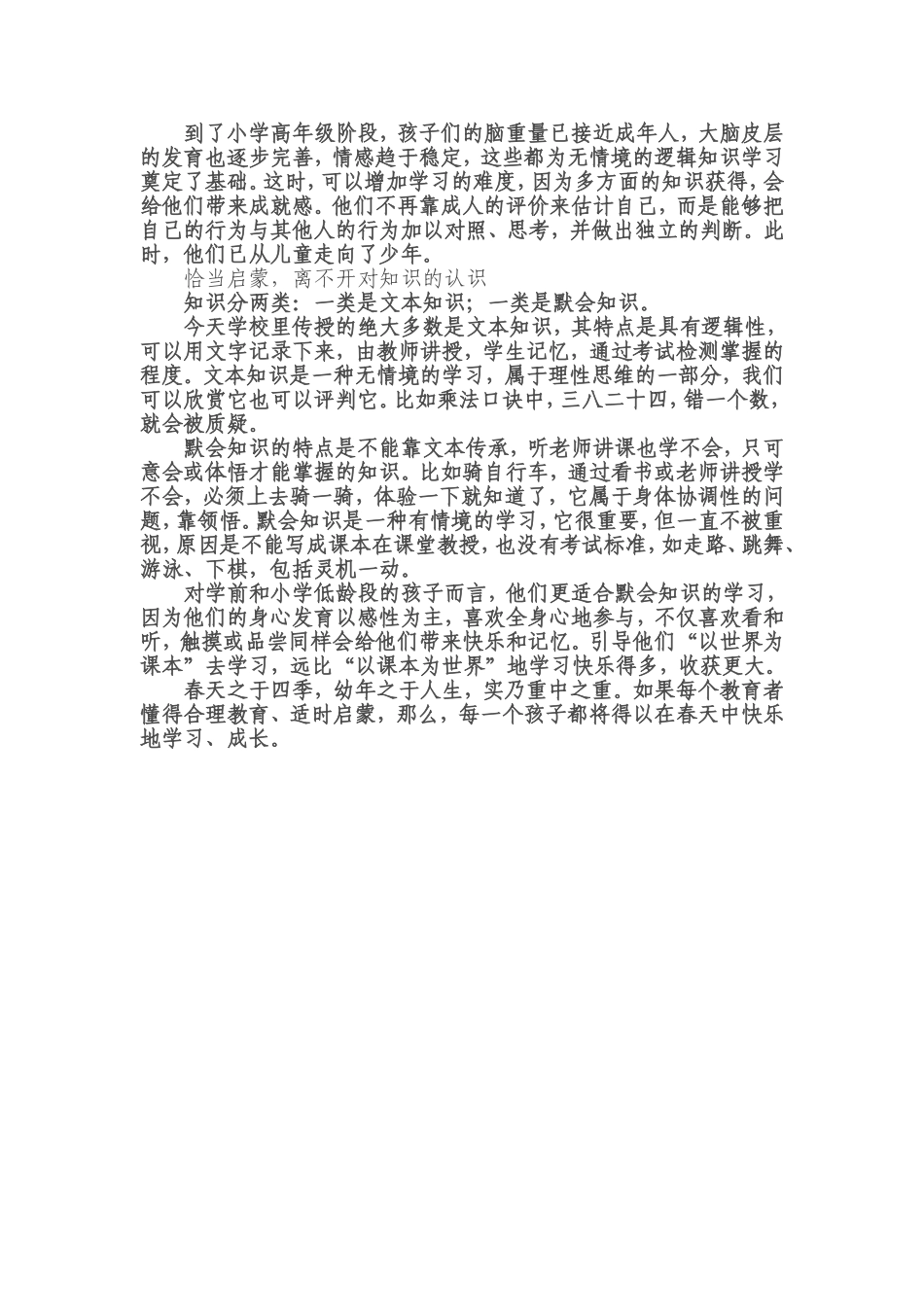 到了小学高年级阶段，孩子们的脑重量已接近成年人，大脑皮层的发育也逐步完善，情感趋于稳定，这些都为无情境的逻辑知识学习奠定了基础。这时，可以增加学习的难度，因为多方面的知识获得，会给他们带来成就感。他们不再靠成人的评价来估计自己，而是能够把自己的行为与其他人的行为加以对照、思考，并做出独立的判断。此时，他们已从儿童走向了少年。

恰当启蒙，离不开对知识的认识

知识分两类：一类是文本知识；一类是默会知识。

今天学校里传授的绝大多数是文本知识，其特点是具有逻辑性，可以用文字记录下来，由教师讲授，学生记忆，通过考试检测掌握的程度。文本知识是一种无情境的学习，属于理性思维的一部分，我们可以欣赏它也可以评判它。比如乘法口诀中，三八二十四，错一个数，就会被质疑。

默会知识的特点是不能靠文本传承，听老师讲课也学不会，只可意会或体悟才能掌握的知识。比如骑自行车，通过看书或老师讲授学不会，必须上去骑一骑，体验一下就知道了，它属于身体协调性的问题，靠领悟。默会知识是一种有情境的学习，它很重要，但一直不被重视，原因是不能写成课本在课堂教授，也没有考试标准，如走路、跳舞、游泳、下棋，包括灵机一动。

对学前和小学低龄段的孩子而言，他们更适合默会知识的学习，因为他们的身心发育以感性为主，喜欢全身心地参与，不仅喜欢看和听，触摸或品尝同样会给他们带来快乐和记忆。引导他们“以世界为课本”去学习，远比“以课本为世界”地学习快乐得多，收获更大。

春天之于四季，幼年之于人生，实乃重中之重。如果每个教育者懂得合理教育、适时启蒙，那么，每一个孩子都将得以在春天中快乐地学习、成长。